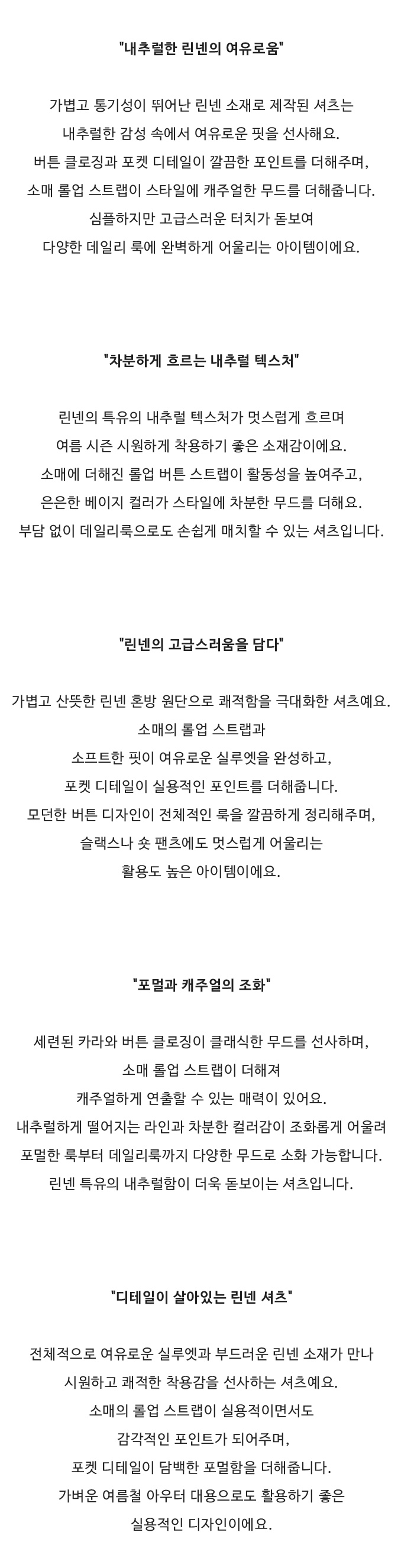 "내추럴한 린넨의 여유로움"

가볍고 통기성이 뛰어난 린넨 소재로 제작된 셔츠는
내추럴한 감성 속에서 여유로운 핏을 선사해요.
버튼 클로징과 포켓 디테일이 깔끔한 포인트를 더해주며,
소매 롤업 스트랩이 스타일에 캐주얼한 무드를 더해줍니다.
심플하지만 고급스러운 터치가 돋보여
다양한 데일리 룩에 완벽하게 어울리는 아이템이에요.

"차분하게 흐르는 내추럴 텍스처"

린넨의 특유의 내추럴 텍스처가 멋스럽게 흐르며
여름 시즌 시원하게 착용하기 좋은 소재감이에요.
소매에 더해진 롤업 버튼 스트랩이 활동성을 높여주고,
은은한 베이지 컬러가 스타일에 차분한 무드를 더해요.
부담 없이 데일리룩으로도 손쉽게 매치할 수 있는 셔츠입니다.

"린넨의 고급스러움을 담다"

가볍고 산뜻한 린넨 혼방 원단으로 쾌적함을 극대화한 셔츠예요.
소매의 롤업 스트랩과
소프트한 핏이 여유로운 실루엣을 완성하고,
포켓 디테일이 실용적인 포인트를 더해줍니다.
모던한 버튼 디자인이 전체적인 룩을 깔끔하게 정리해주며,
슬랙스나 숏 팬츠에도 멋스럽게 어울리는
활용도 높은 아이템이에요.

"포멀과 캐주얼의 조화"

세련된 카라와 버튼 클로징이 클래식한 무드를 선사하며,
소매 롤업 스트랩이 더해져
캐주얼하게 연출할 수 있는 매력이 있어요.
내추럴하게 떨어지는 라인과 차분한 컬러감이 조화롭게 어울려
포멀한 룩부터 데일리룩까지 다양한 무드로 소화 가능합니다.
린넨 특유의 내추럴함이 더욱 돋보이는 셔츠입니다.

"디테일이 살아있는 린넨 셔츠"

전체적으로 여유로운 실루엣과 부드러운 린넨 소재가 만나
시원하고 쾌적한 착용감을 선사하는 셔츠예요.
소매의 롤업 스트랩이 실용적이면서도
감각적인 포인트가 되어주며,
포켓 디테일이 담백한 포멀함을 더해줍니다.
가벼운 여름철 아우터 대용으로도 활용하기 좋은
실용적인 디자인이에요.